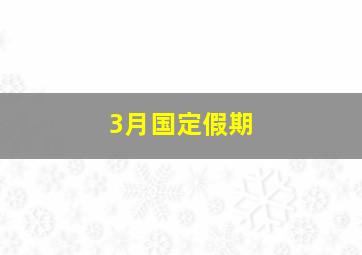 3月国定假期